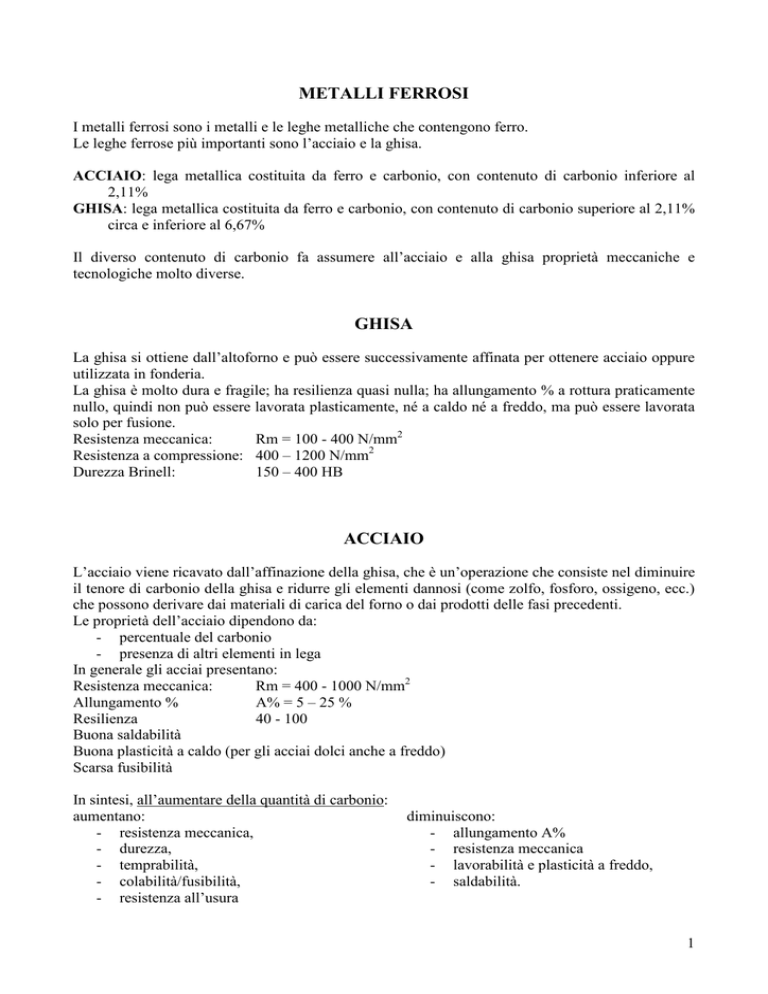 METALLI FERROSI

I metalli ferrosi sono i metalli e le leghe metalliche che contengono ferro.
Le leghe ferrose più importanti sono l'acciaio e la ghisa.

ACCIAIO: lega metallica costituita da ferro e carbonio, con contenuto di carbonio inferiore al 2,11%
GHISA: lega metallica costituita da ferro e carbonio, con contenuto di carbonio superiore al 2,11% circa e inferiore al 6,67%

Il diverso contenuto di carbonio fa assumere all'acciaio e alla ghisa proprietà meccaniche e tecnologiche molto diverse.

GHISA

La ghisa si ottiene dall'altoforno e può essere successivamente affinata per ottenere acciaio oppure utilizzata in fonderia.
La ghisa è molto dura e fragile; ha resilienza quasi nulla; ha allungamento % a rottura praticamente nullo, quindi non può essere lavorata plasticamente, né a caldo né a freddo, ma può essere lavorata solo per fusione.
Resistenza meccanica: Rm = 100 - 400 N/mm$^2$
Resistenza a compressione: 400 – 1200 N/mm$^2$
Durezza Brinell: 150 – 400 HB

ACCIAIO

L'acciaio viene ricavato dall'affinazione della ghisa, che è un'operazione che consiste nel diminuire il tenore di carbonio della ghisa e ridurre gli elementi dannosi (come zolfo, fosforo, ossigeno, ecc.) che possono derivare dai materiali di carica del forno o dai prodotti delle fasi precedenti.
Le proprietà dell'acciaio dipendono da:
- percentuale del carbonio
- presenza di altri elementi in lega
In generale gli acciai presentano:
Resistenza meccanica: Rm = 400 - 1000 N/mm$^2$
Allungamento % A% = 5 – 25 %
Resilienza 40 - 100
Buona saldabilità
Buona plasticità a caldo (per gli acciai dolci anche a freddo)
Scarsa fusibilità

In sintesi, all'aumentare della quantità di carbonio:
aumentano:
- resistenza meccanica,
- durezza,
- temprabilità,
- colabilità/fusibilità,
- resistenza all'usura

diminuiscono:
- allungamento A%
- resistenza meccanica
- lavorabilità e plasticità a freddo,
- saldabilità.

1